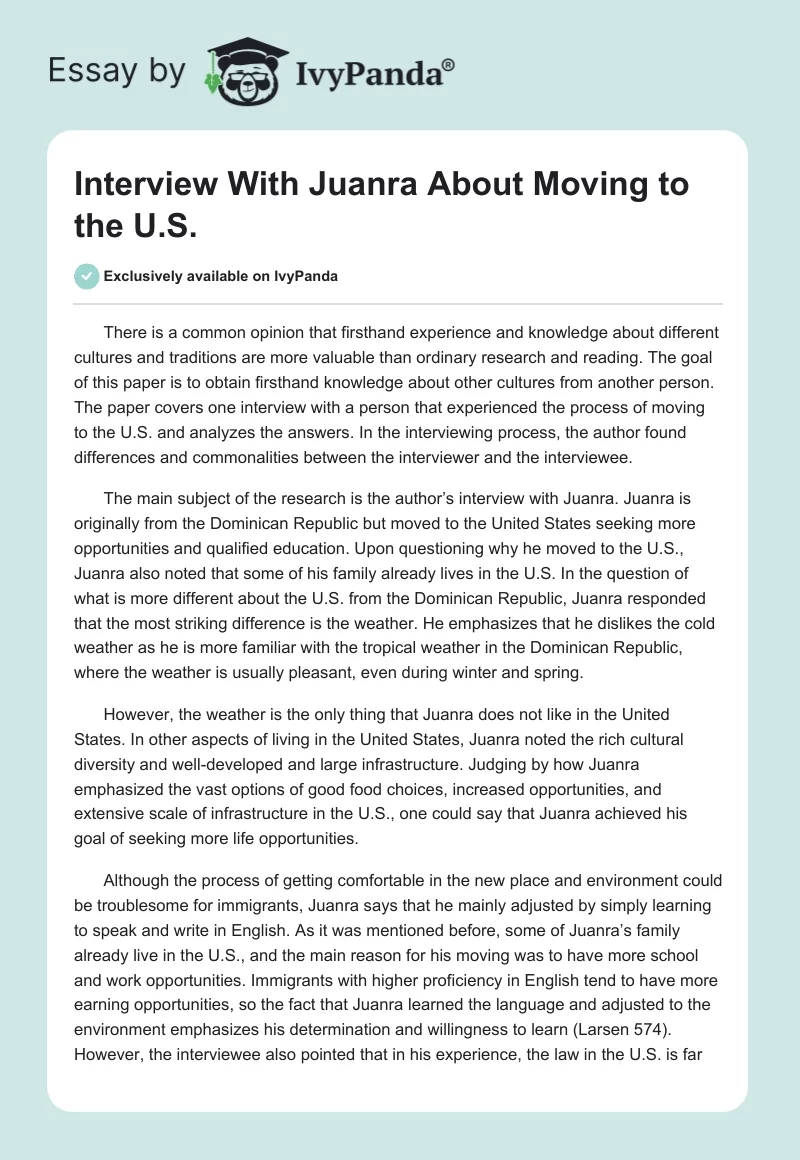 Essay by IvyPanda®

Interview With Juanra About Moving to the U.S.

Exclusively available on IvyPanda

There is a common opinion that firsthand experience and knowledge about different cultures and traditions are more valuable than ordinary research and reading. The goal of this paper is to obtain firsthand knowledge about other cultures from another person. The paper covers one interview with a person that experienced the process of moving to the U.S. and analyzes the answers. In the interviewing process, the author found differences and commonalities between the interviewer and the interviewee.

The main subject of the research is the author's interview with Juanra. Juanra is originally from the Dominican Republic but moved to the United States seeking more opportunities and qualified education. Upon questioning why he moved to the U.S., Juanra also noted that some of his family already lives in the U.S. In the question of what is more different about the U.S. from the Dominican Republic, Juanra responded that the most striking difference is the weather. He emphasizes that he dislikes the cold weather as he is more familiar with the tropical weather in the Dominican Republic, where the weather is usually pleasant, even during winter and spring.

However, the weather is the only thing that Juanra does not like in the United States. In other aspects of living in the United States, Juanra noted the rich cultural diversity and well-developed and large infrastructure. Judging by how Juanra emphasized the vast options of good food choices, increased opportunities, and extensive scale of infrastructure in the U.S., one could say that Juanra achieved his goal of seeking more life opportunities.

Although the process of getting comfortable in the new place and environment could be troublesome for immigrants, Juanra says that he mainly adjusted by simply learning to speak and write in English. As it was mentioned before, some of Juanra's family already live in the U.S., and the main reason for his moving was to have more school and work opportunities. Immigrants with higher proficiency in English tend to have more earning opportunities, so the fact that Juanra learned the language and adjusted to the environment emphasizes his determination and willingness to learn (Larsen 574). However, the interviewee also pointed that in his experience, the law in the U.S. is far